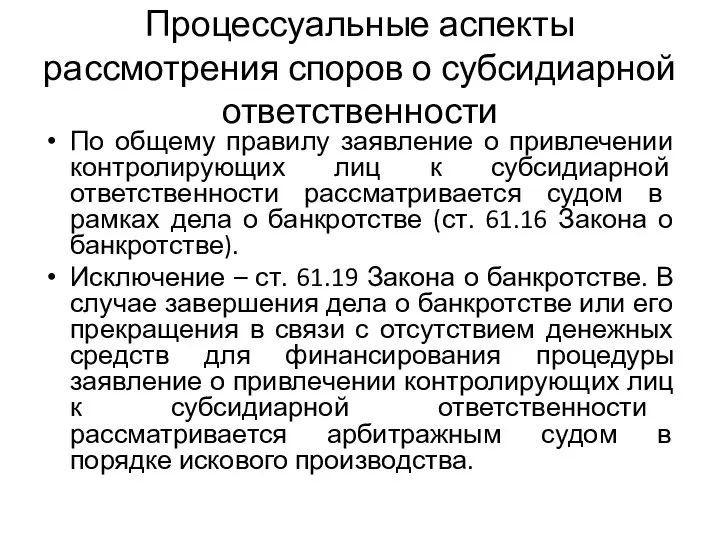 Процессуальные аспекты рассмотрения споров о субсидиарной ответственности

• По общему правилу заявление о привлечении контролирующих лиц к субсидиарной ответственности рассматривается судом в рамках дела о банкротстве (ст. 61.16 Закона о банкротстве).

• Исключение – ст. 61.19 Закона о банкротстве. В случае завершения дела о банкротстве или его прекращения в связи с отсутствием денежных средств для финансирования процедуры заявление о привлечении контролирующих лиц к субсидиарной ответственности рассматривается арбитражным судом в порядке искового производства.